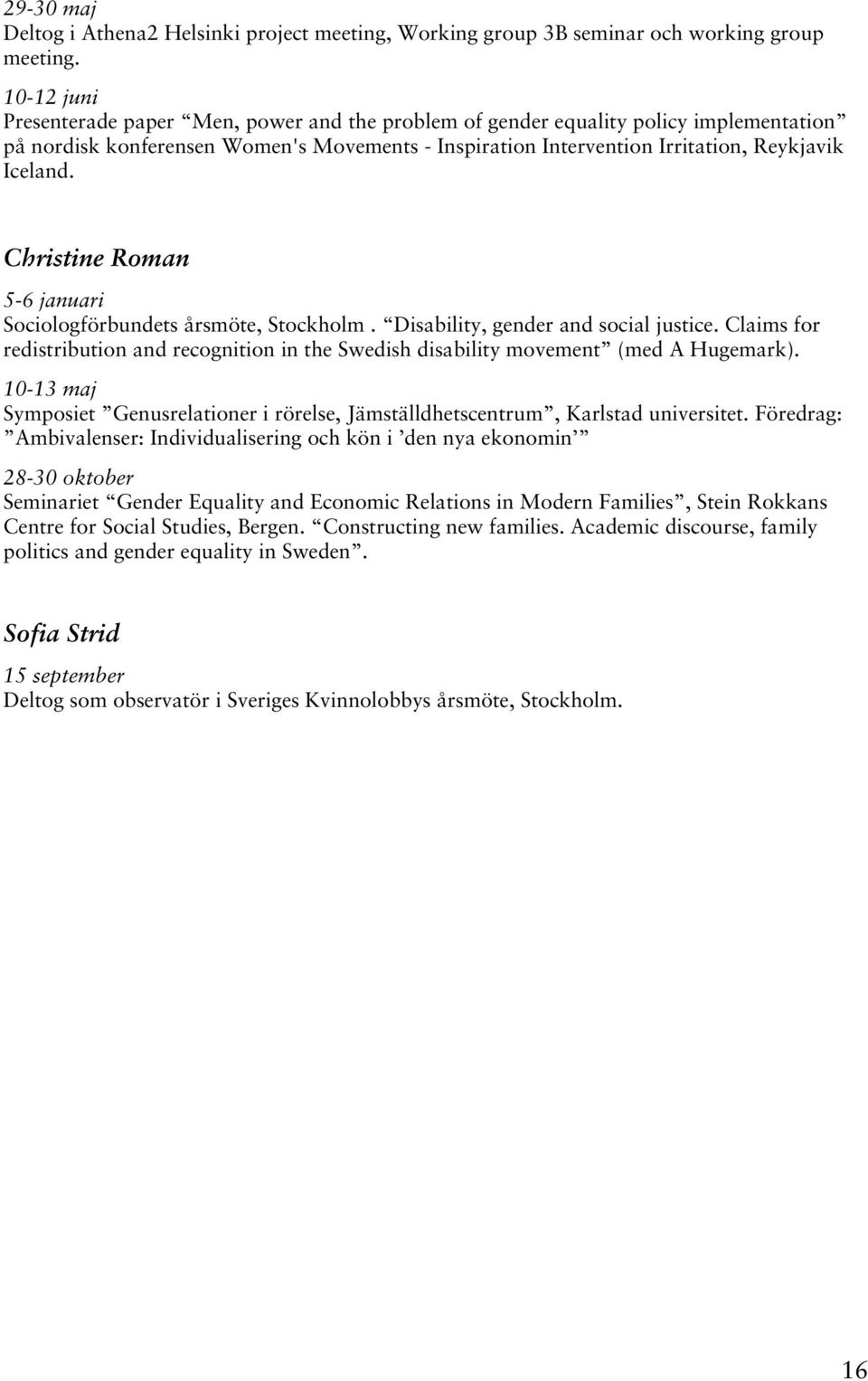 29-30 maj
Deltog i Athena2 Helsinki project meeting, Working group 3B seminar och working group meeting.

10-12 juni
Presenterade paper “Men, power and the problem of gender equality policy implementation” på nordisk konferensen Women's Movements - Inspiration Intervention Irritation, Reykjavik Iceland.

Christine Roman

5-6 januari
Sociologförbundets årsmöte, Stockholm . “Disability, gender and social justice. Claims for redistribution and recognition in the Swedish disability movement” (med A Hugemark).

10-13 maj
Symposiet ”Genusrelationer i rörelse, Jämställdhetscentrum”, Karlstad universitet. Föredrag: ”Ambivalenser: Individualisering och kön i ’den nya ekonomin’”

28-30 oktober
Seminariet “Gender Equality and Economic Relations in Modern Families”, Stein Rokkans Centre for Social Studies, Bergen. “Constructing new families. Academic discourse, family politics and gender equality in Sweden”.

Sofia Strid

15 september
Deltog som observatör i Sveriges Kvinnolobbys årsmöte, Stockholm.

16